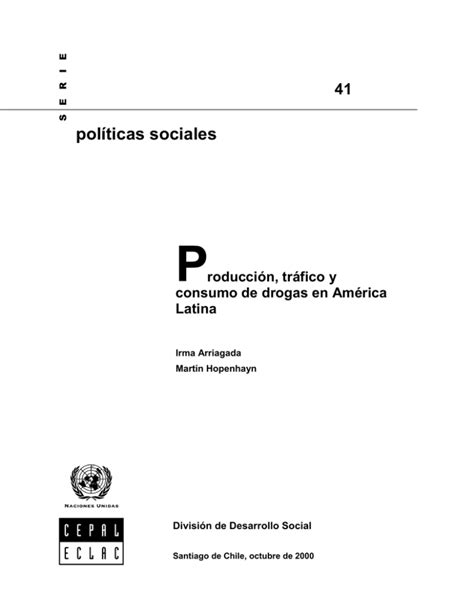 SERIE

41

políticas sociales

Producción, tráfico y consumo de drogas en América Latina

Irma Arriagada
Martín Hopenhayn

NACIONES UNIDAS

CEPAL
ECLAC

División de Desarrollo Social

Santiago de Chile, octubre de 2000